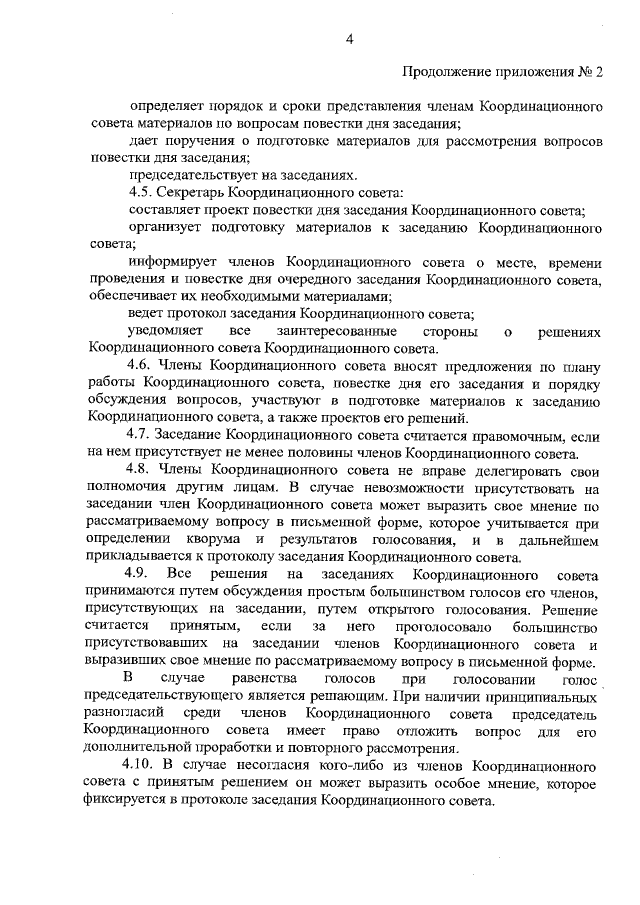 4

Продолжение приложения № 2

определяет порядок и сроки представления членам Координационного совета материалов по вопросам повестки дня заседания;

дает поручения о подготовке материалов для рассмотрения вопросов повестки дня заседания;

председательствует на заседаниях.

4.5. Секретарь Координационного совета:

составляет проект повестки дня заседания Координационного совета;

организует подготовку материалов к заседанию Координационного совета;

информирует членов Координационного совета о месте, времени проведения и повестке дня очередного заседания Координационного совета, обеспечивает их необходимыми материалами;

ведет протокол заседания Координационного совета;

уведомляет все заинтересованные стороны о решениях Координационного совета Координационного совета.

4.6. Члены Координационного совета вносят предложения по плану работы Координационного совета, повестке дня его заседания и порядку обсуждения вопросов, участвуют в подготовке материалов к заседанию Координационного совета, а также проектов его решений.

4.7. Заседание Координационного совета считается правомочным, если на нем присутствует не менее половины членов Координационного совета.

4.8. Члены Координационного совета не вправе делегировать свои полномочия другим лицам. В случае невозможности присутствовать на заседании член Координационного совета может выразить свое мнение по рассматриваемому вопросу в письменной форме, которое учитывается при определении кворума и результатов голосования, и в дальнейшем прикладывается к протоколу заседания Координационного совета.

4.9. Все решения на заседаниях Координационного совета принимаются путем обсуждения простым большинством голосов его членов, присутствующих на заседании, путем открытого голосования. Решение считается принятым, если за него проголосовало большинство присутствовавших на заседании членов Координационного совета и выразивших свое мнение по рассматриваемому вопросу в письменной форме.

В случае равенства голосов при голосовании голос председательствующего является решающим. При наличии принципиальных разногласий среди членов Координационного совета председатель Координационного совета имеет право отложить вопрос для его дополнительной проработки и повторного рассмотрения.

4.10. В случае несогласия кого-либо из членов Координационного совета с принятым решением он может выразить особое мнение, которое фиксируется в протоколе заседания Координационного совета.